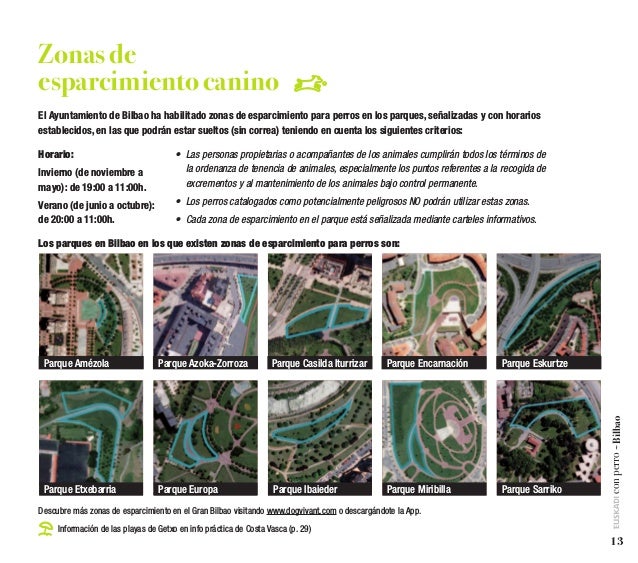 Zonas de esparcimiento canino

El Ayuntamiento de Bilbao ha habilitado zonas de esparcimiento para perros en los parques, señalizadas y con horarios establecidos, en las que podrán estar sueltos (sin correa) teniendo en cuenta los siguientes criterios:

Horario:
Invierno (de noviembre a mayo): de 19:00 a 11:00h.
Verano (de junio a octubre): de 20:00 a 11:00h.

• Las personas propietarias o acompañantes de los animales cumplirán todos los términos de la ordenanza de tenencia de animales, especialmente los puntos referentes a la recogida de excrementos y al mantenimiento de los animales bajo control permanente.
• Los perros catalogados como potencialmente peligrosos NO podrán utilizar estas zonas.
• Cada zona de esparcimiento en el parque está señalizada mediante carteles informativos.

Los parques en Bilbao en los que existen zonas de esparcimiento para perros son:

Parque Amézola
Parque Azoka-Zorroza
Parque Casilda Iturrizar
Parque Encarnación
Parque Eskurtze
Parque Etxebarria
Parque Europa
Parque Ibaieder
Parque Miribilla
Parque Sarriko

Descubre más zonas de esparcimiento en el Gran Bilbao visitando www.dogvivant.com o descargándote la App.

Información de las playas de Getxo en info práctica de Costa Vasca (p. 29)

EUSKADI con perro - Bilbao

13